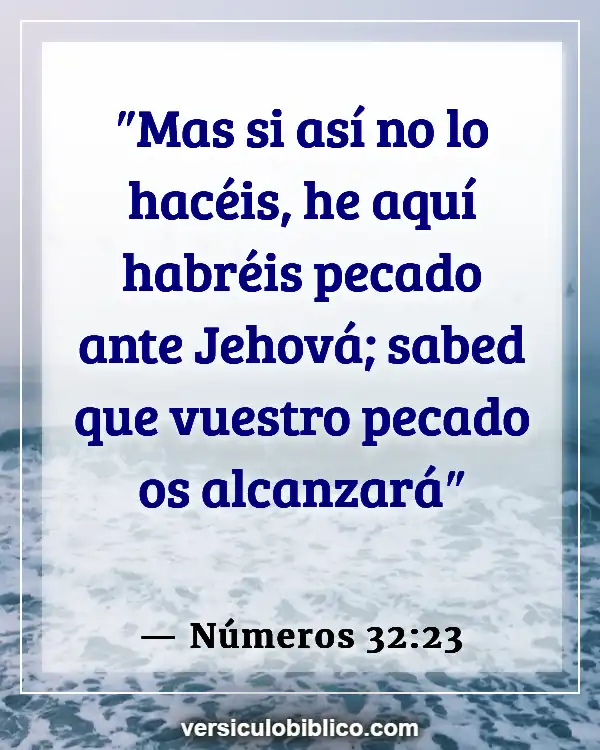 "Mas si así no lo hacéis, he aquí habréis pecado ante Jehová; sabed que vuestro pecado os alcanzará"

— Números 32:23

versiculobiblico.com